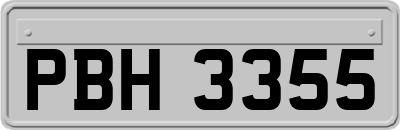 PBH 3355